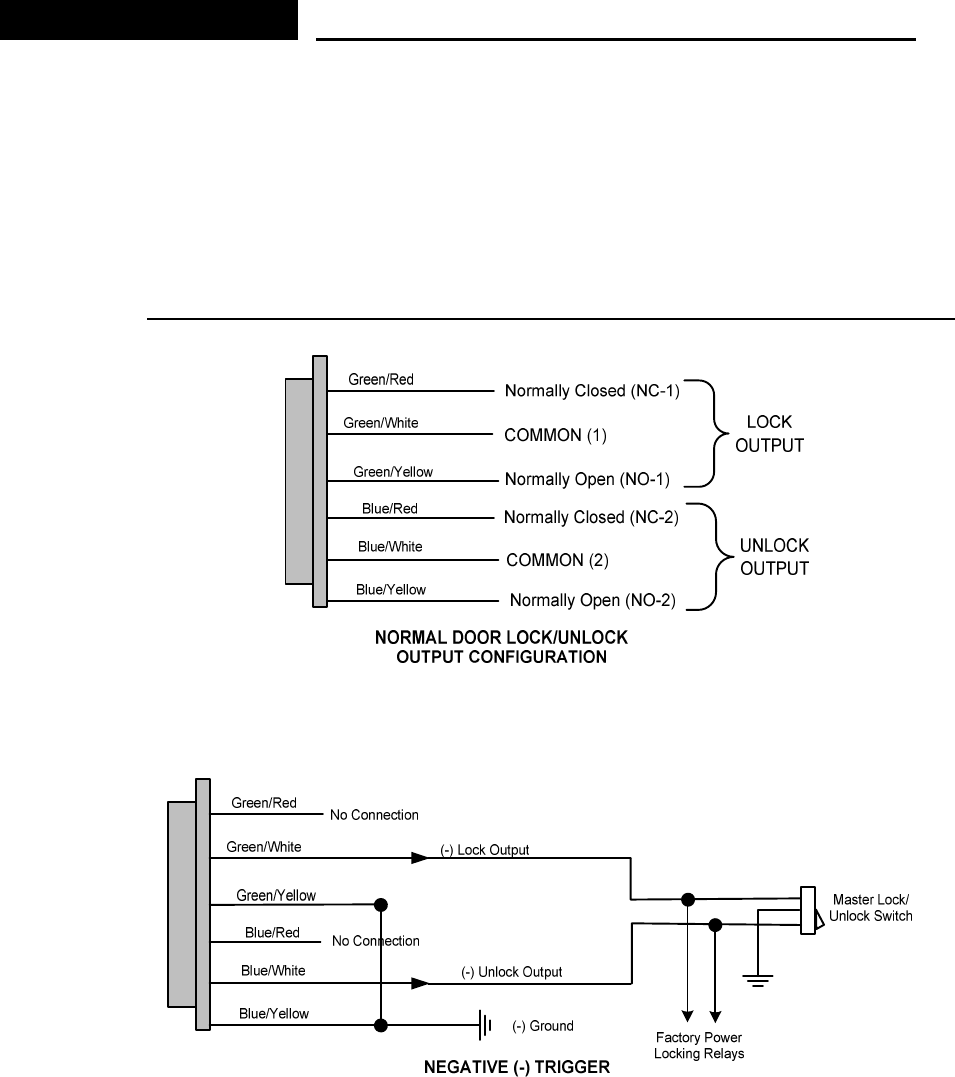 Green/Red
Normally Closed (NC-1)
Green/White
COMMON (1)
Green/Yellow
Normally Open (NO-1)
LOCK OUTPUT
Blue/Red
Normally Closed (NC-2)
Blue/White
COMMON (2)
Blue/Yellow
Normally Open (NO-2)
UNLOCK OUTPUT

NORMAL DOOR LOCK/UNLOCK OUTPUT CONFIGURATION

Green/Red
No Connection
Green/White
(-) Lock Output
Green/Yellow
Blue/Red
No Connection
Blue/White
(-) Unlock Output
Blue/Yellow
(-) Ground
Master Lock/ Unlock Switch
Factory Power Locking Relays

NEGATIVE (-) TRIGGER